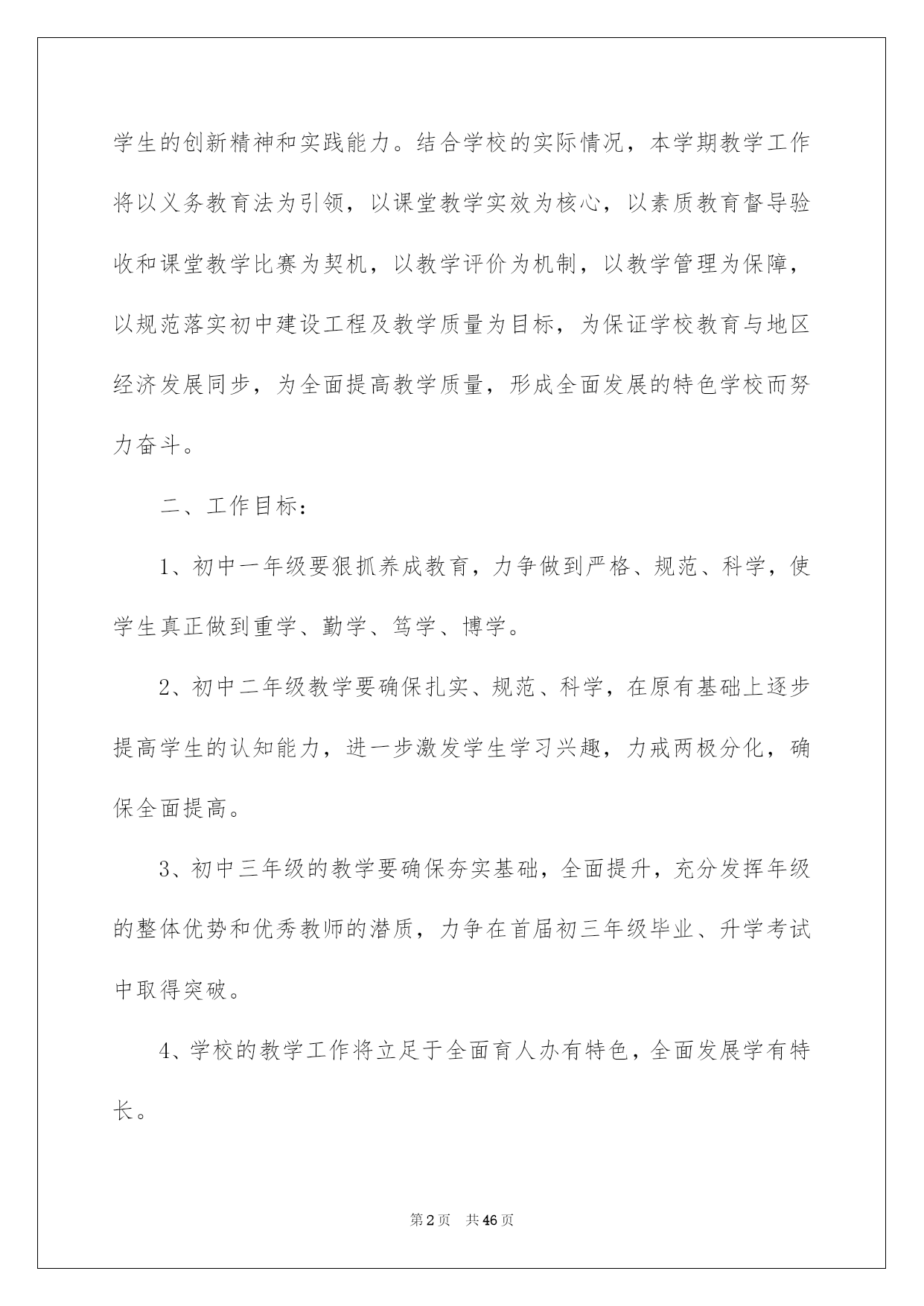 学生的创新精神和实践能力。结合学校的实际情况，本学期教学工作将以义务教育法为引领，以课堂教学实效为核心，以素质教育督导验收和课堂教学比赛为契机，以教学评价为机制，以教学管理为保障，以规范落实初中建设工程及教学质量为目标，为保证学校教育与地区经济发展同步，为全面提高教学质量，形成全面发展的特色学校而努力奋斗。

二、工作目标：

1、初中一年级要狠抓养成教育，力争做到严格、规范、科学，使学生真正做到重学、勤学、笃学、博学。

2、初中二年级教学要确保扎实、规范、科学，在原有基础上逐步提高学生的认知能力，进一步激发学生学习兴趣，力戒两极分化，确保全面提高。

3、初中三年级的教学要确保夯实基础，全面提升，充分发挥年级的整体优势和优秀教师的潜质，力争在首届初三年级毕业、升学考试中取得突破。

4、学校的教学工作将立足于全面育人办有特色，全面发展学有特长。

第2页 共46页